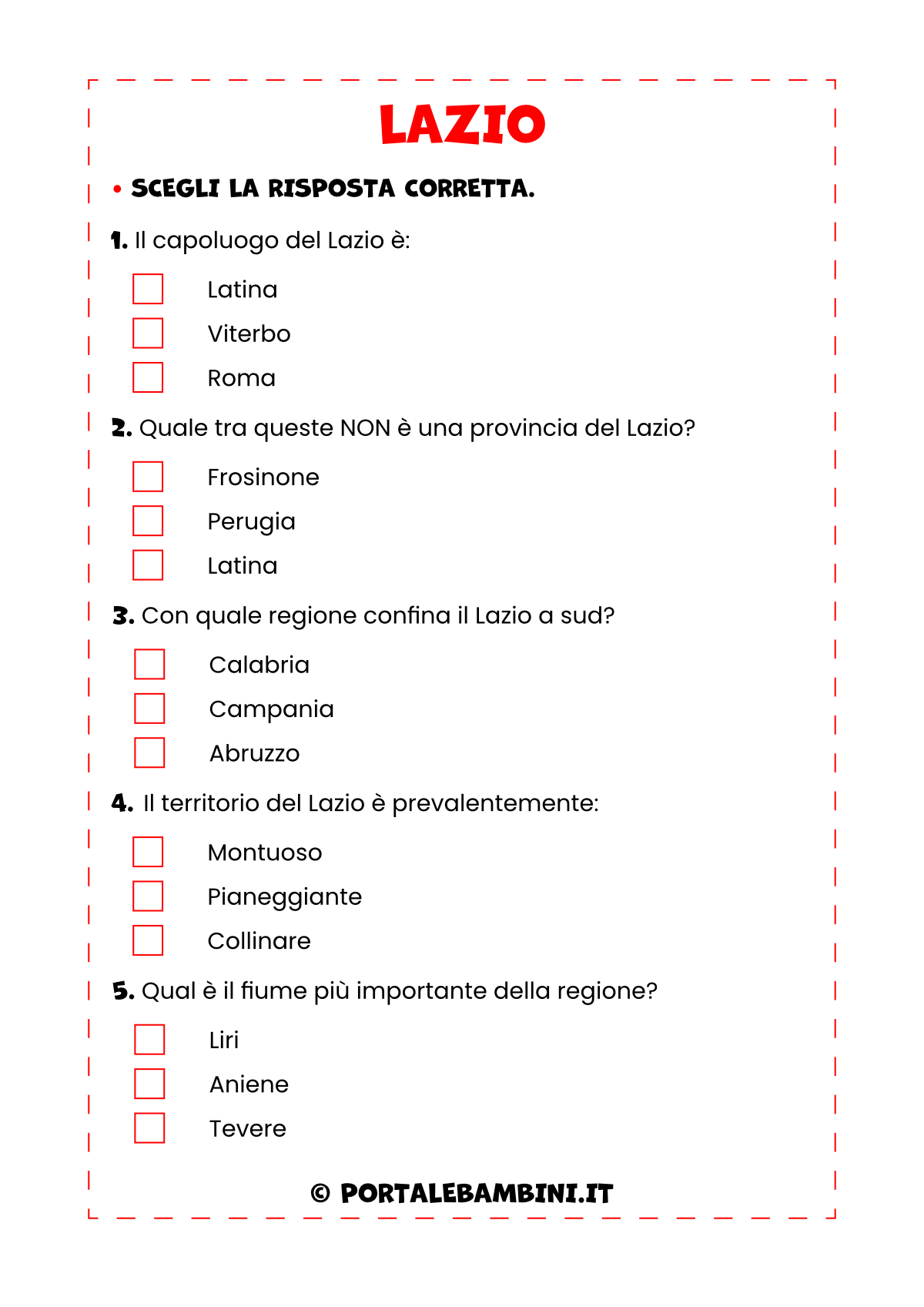 LAZIO

• SCEGLI LA RISPOSTA CORRETTA.

1. Il capoluogo del Lazio è:

Latina
Viterbo
Roma

2. Quale tra queste NON è una provincia del Lazio?

Frosinone
Perugia
Latina

3. Con quale regione confina il Lazio a sud?

Calabria
Campania
Abruzzo

4. Il territorio del Lazio è prevalentemente:

Montuoso
Pianeggiante
Collinare

5. Qual è il fiume più importante della regione?

Liri
Aniene
Tevere

© PORTALEBAMBINI.IT